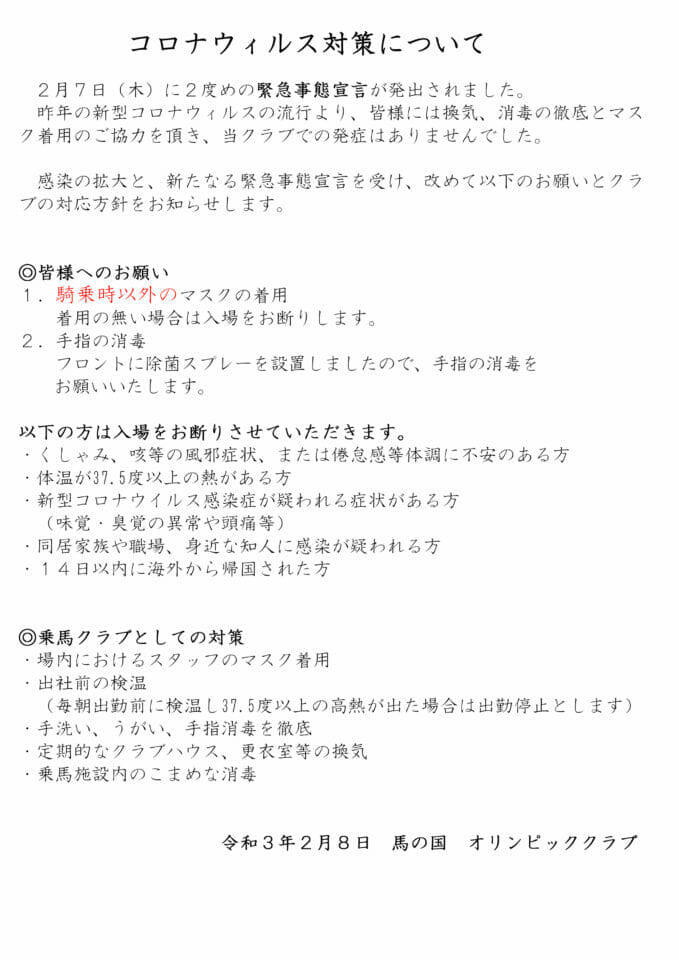 コロナウィルス対策について

２月７日（木）に２度めの緊急事態宣言が発出されました。
昨年の新型コロナウィルスの流行より、皆様には換気、消毒の徹底とマスク着用のご協力を頂き、当クラブでの発症はありませんでした。

感染の拡大と、新たなる緊急事態宣言を受け、改めて以下のお願いとクラブの対応方針をお知らせします。

◎皆様へのお願い
１．騎乗時以外のマスクの着用
着用の無い場合は入場をお断りします。
２．手指の消毒
フロントに除菌スプレーを設置しましたので、手指の消毒をお願いいたします。

以下の方は入場をお断りさせていただきます。
・くしゃみ、咳等の風邪症状、または倦怠感等体調に不安のある方
・体温が37.5度以上の熱がある方
・新型コロナウイルス感染症が疑われる症状がある方
（味覚・臭覚の異常や頭痛等）
・同居家族や職場、身近な知人に感染が疑われる方
・１４日以内に海外から帰国された方

◎乗馬クラブとしての対策
・場内におけるスタッフのマスク着用
・出社前の検温
（毎朝出勤前に検温し37.5度以上の高熱が出た場合は出勤停止とします）
・手洗い、うがい、手指消毒を徹底
・定期的なクラブハウス、更衣室等の換気
・乗馬施設内のこまめな消毒

令和３年２月８日　馬の国　オリンピッククラブ